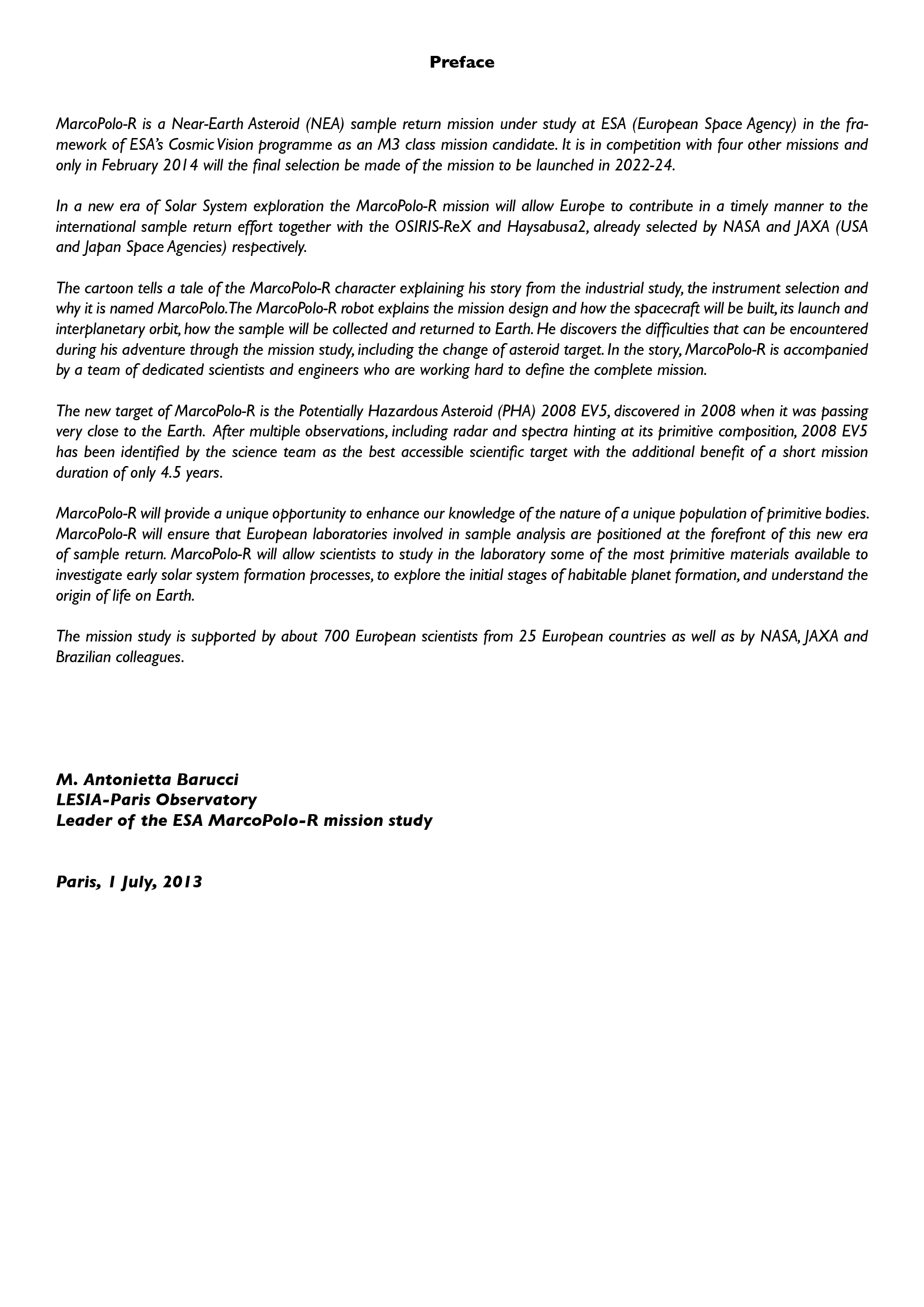 Preface

MarcoPolo-R is a Near-Earth Asteroid (NEA) sample return mission under study at ESA (European Space Agency) in the framework of ESA's Cosmic Vision programme as an M3 class mission candidate. It is in competition with four other missions and only in February 2014 will the final selection be made of the mission to be launched in 2022-24.

In a new era of Solar System exploration the MarcoPolo-R mission will allow Europe to contribute in a timely manner to the international sample return effort together with the OSIRIS-ReX and Haysabusa2, already selected by NASA and JAXA (USA and Japan Space Agencies) respectively.

The cartoon tells a tale of the MarcoPolo-R character explaining his story from the industrial study, the instrument selection and why it is named MarcoPolo.The MarcoPolo-R robot explains the mission design and how the spacecraft will be built, its launch and interplanetary orbit, how the sample will be collected and returned to Earth. He discovers the difficulties that can be encountered during his adventure through the mission study, including the change of asteroid target. In the story, MarcoPolo-R is accompanied by a team of dedicated scientists and engineers who are working hard to define the complete mission.

The new target of MarcoPolo-R is the Potentially Hazardous Asteroid (PHA) 2008 EV5, discovered in 2008 when it was passing very close to the Earth. After multiple observations, including radar and spectra hinting at its primitive composition, 2008 EV5 has been identified by the science team as the best accessible scientific target with the additional benefit of a short mission duration of only 4.5 years.

MarcoPolo-R will provide a unique opportunity to enhance our knowledge of the nature of a unique population of primitive bodies. MarcoPolo-R will ensure that European laboratories involved in sample analysis are positioned at the forefront of this new era of sample return. MarcoPolo-R will allow scientists to study in the laboratory some of the most primitive materials available to investigate early solar system formation processes, to explore the initial stages of habitable planet formation, and understand the origin of life on Earth.

The mission study is supported by about 700 European scientists from 25 European countries as well as by NASA, JAXA and Brazilian colleagues.

M. Antonietta Barucci
LESIA-Paris Observatory
Leader of the ESA MarcoPolo-R mission study

Paris, 1 July, 2013